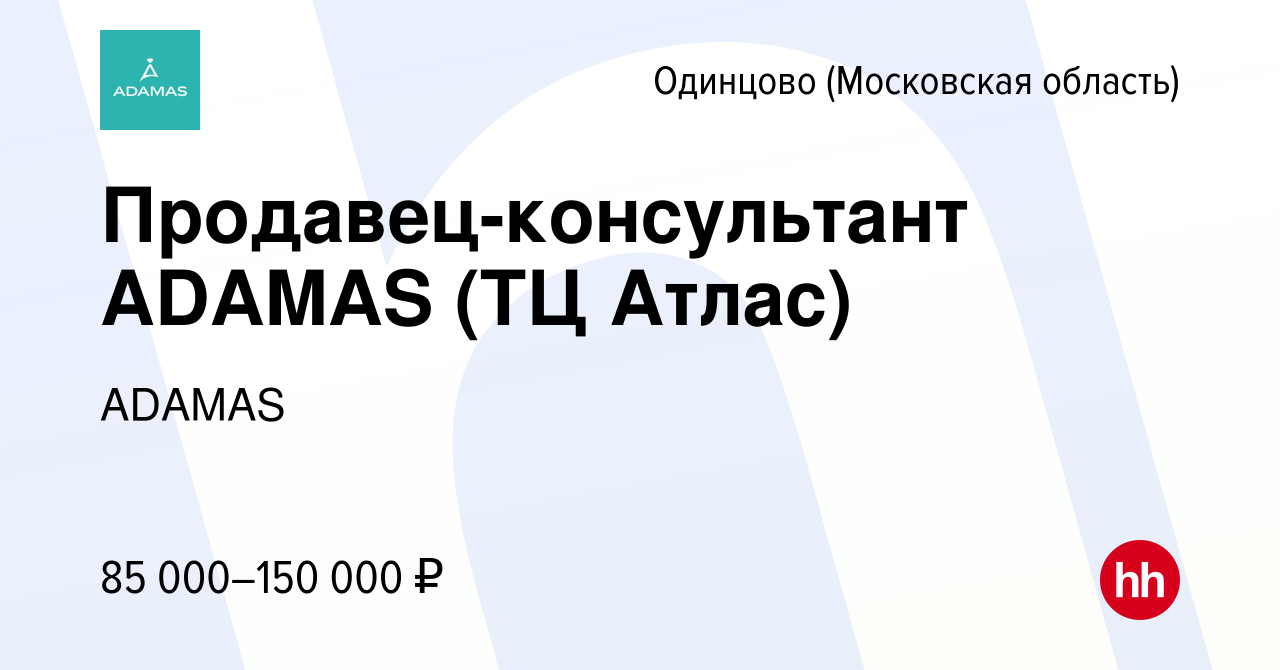 ADAMAS

Одинцово (Московская область)

Продавец-консультант ADAMAS (ТЦ Атлас)

ADAMAS

85 000–150 000 ₽

hh